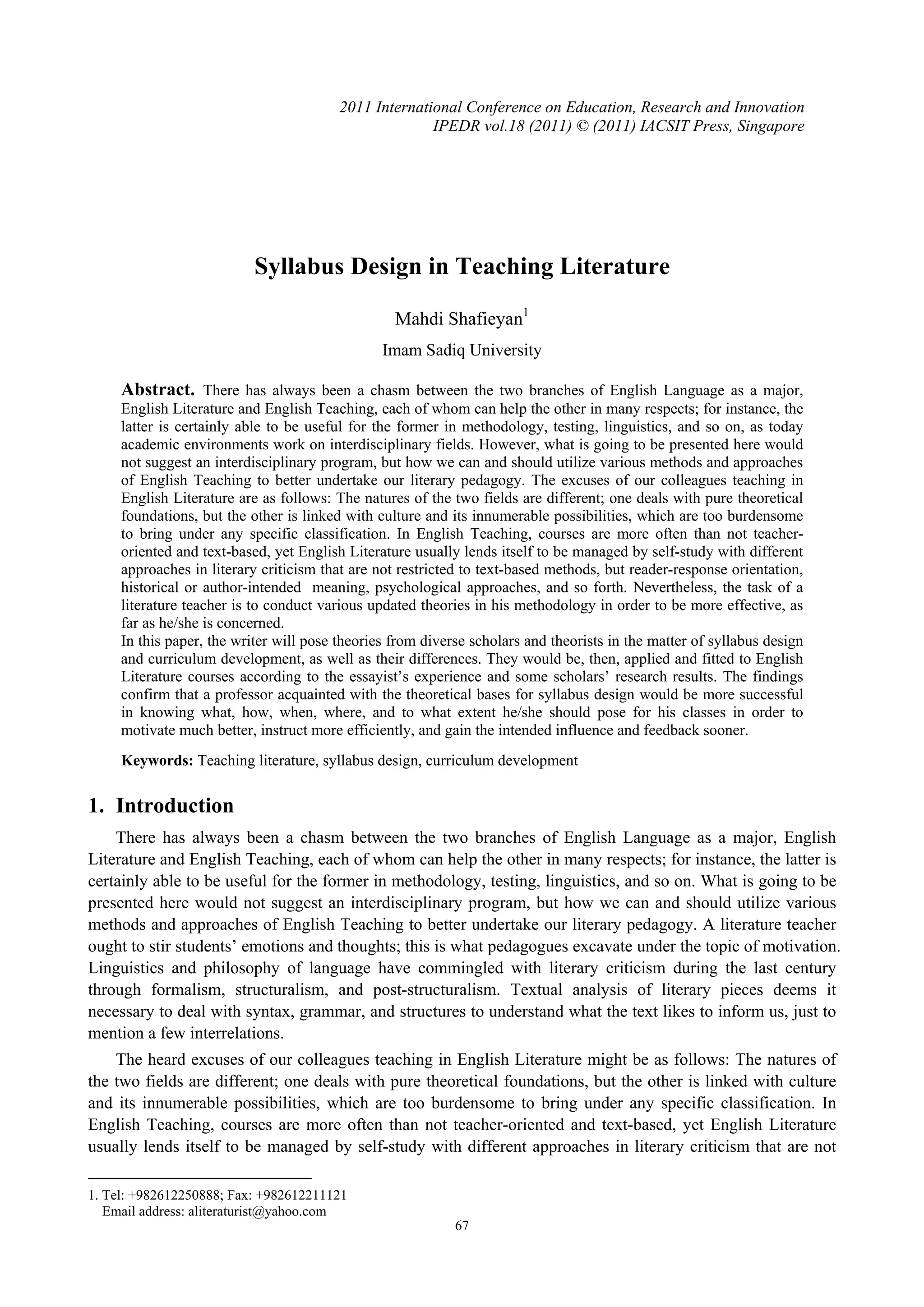 2011 International Conference on Education, Research and Innovation
IPEDR vol.18 (2011) © (2011) IACSIT Press, Singapore

Syllabus Design in Teaching Literature

Mahdi Shafieyan$^1$

Imam Sadiq University

Abstract. There has always been a chasm between the two branches of English Language as a major, English Literature and English Teaching, each of whom can help the other in many respects; for instance, the latter is certainly able to be useful for the former in methodology, testing, linguistics, and so on, as today academic environments work on interdisciplinary fields. However, what is going to be presented here would not suggest an interdisciplinary program, but how we can and should utilize various methods and approaches of English Teaching to better undertake our literary pedagogy. The excuses of our colleagues teaching in English Literature are as follows: The natures of the two fields are different; one deals with pure theoretical foundations, but the other is linked with culture and its innumerable possibilities, which are too burdensome to bring under any specific classification. In English Teaching, courses are more often than not teacher-oriented and text-based, yet English Literature usually lends itself to be managed by self-study with different approaches in literary criticism that are not restricted to text-based methods, but reader-response orientation, historical or author-intended meaning, psychological approaches, and so forth. Nevertheless, the task of a literature teacher is to conduct various updated theories in his methodology in order to be more effective, as far as he/she is concerned.
In this paper, the writer will pose theories from diverse scholars and theorists in the matter of syllabus design and curriculum development, as well as their differences. They would be, then, applied and fitted to English Literature courses according to the essayist's experience and some scholars' research results. The findings confirm that a professor acquainted with the theoretical bases for syllabus design would be more successful in knowing what, how, when, where, and to what extent he/she should pose for his classes in order to motivate much better, instruct more efficiently, and gain the intended influence and feedback sooner.

Keywords: Teaching literature, syllabus design, curriculum development

1. Introduction

There has always been a chasm between the two branches of English Language as a major, English Literature and English Teaching, each of whom can help the other in many respects; for instance, the latter is certainly able to be useful for the former in methodology, testing, linguistics, and so on. What is going to be presented here would not suggest an interdisciplinary program, but how we can and should utilize various methods and approaches of English Teaching to better undertake our literary pedagogy. A literature teacher ought to stir students' emotions and thoughts; this is what pedagogues excavate under the topic of motivation. Linguistics and philosophy of language have commingled with literary criticism during the last century through formalism, structuralism, and post-structuralism. Textual analysis of literary pieces deems it necessary to deal with syntax, grammar, and structures to understand what the text likes to inform us, just to mention a few interrelations.

The heard excuses of our colleagues teaching in English Literature might be as follows: The natures of the two fields are different; one deals with pure theoretical foundations, but the other is linked with culture and its innumerable possibilities, which are too burdensome to bring under any specific classification. In English Teaching, courses are more often than not teacher-oriented and text-based, yet English Literature usually lends itself to be managed by self-study with different approaches in literary criticism that are not

1. Tel: +982612250888; Fax: +982612211121
Email address: aliteraturist@yahoo.com

67